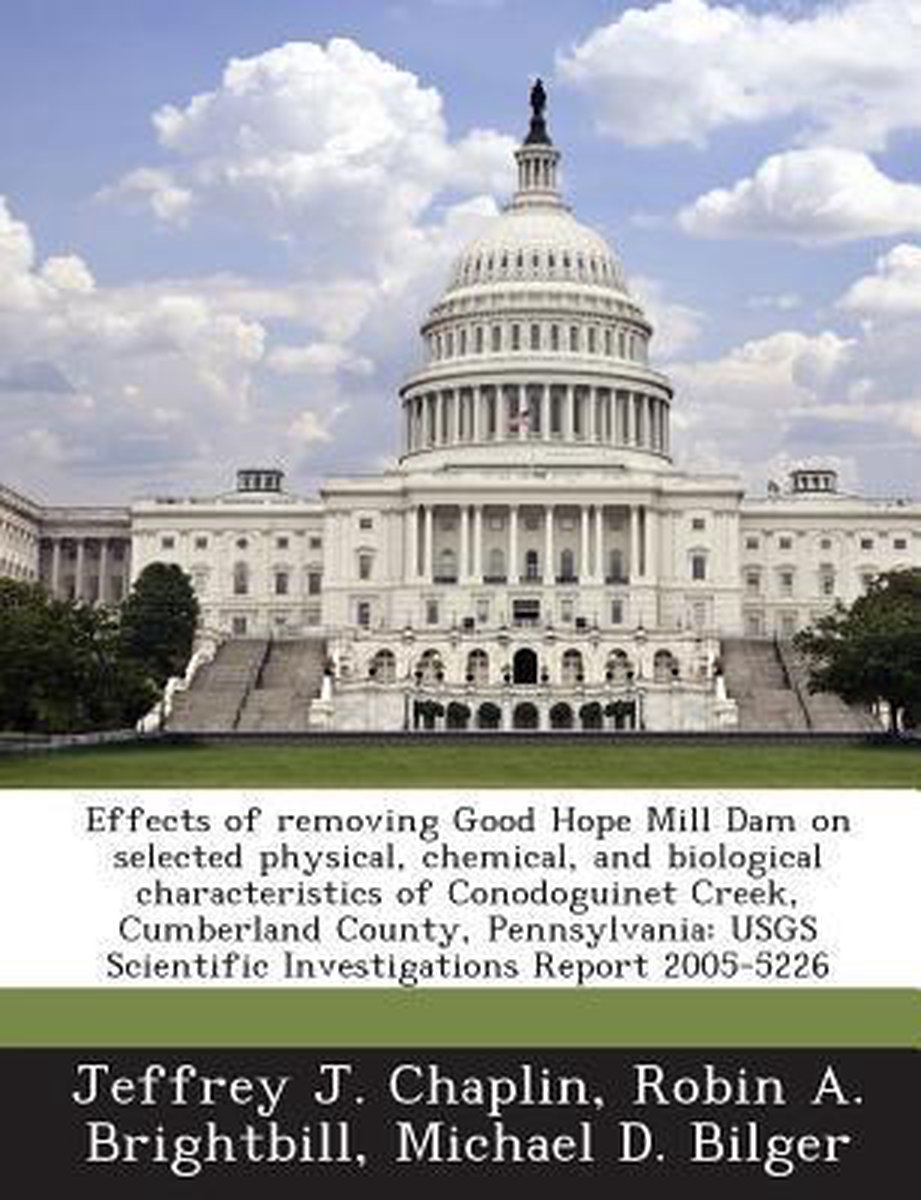 Effects of removing Good Hope Mill Dam on selected physical, chemical, and biological characteristics of Conodoguinet Creek, Cumberland County, Pennsylvania: USGS Scientific Investigations Report 2005-5226

Jeffrey J. Chaplin, Robin A. Brightbill, Michael D. Bilger